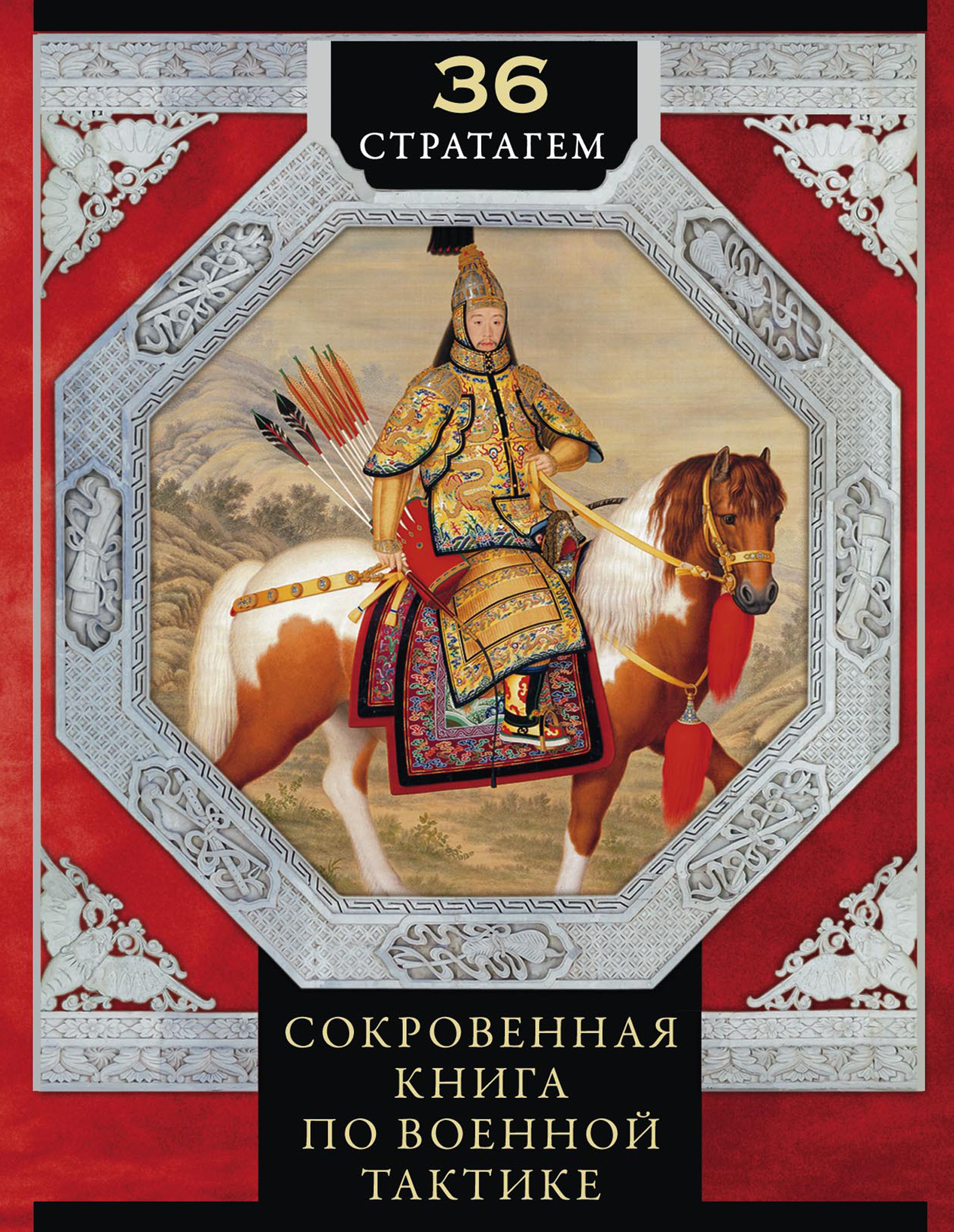 36
СТРАТАГЕМ

СОКРОВЕННАЯ КНИГА ПО ВОЕННОЙ ТАКТИКЕ